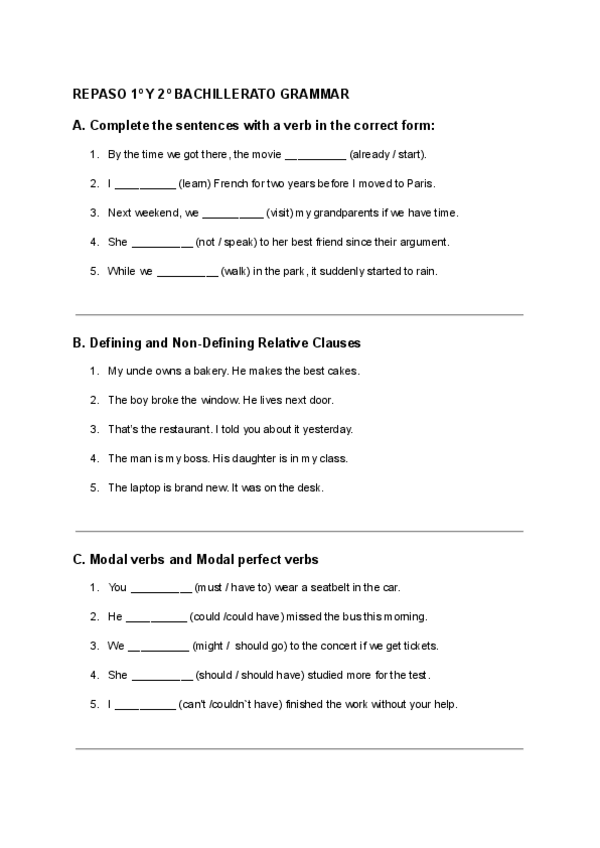 REPASO 1º Y 2º BACHILLERATO GRAMMAR

A. Complete the sentences with a verb in the correct form:

1. By the time we got there, the movie __________ (already / start).

2. I __________ (learn) French for two years before I moved to Paris.

3. Next weekend, we __________ (visit) my grandparents if we have time.

4. She __________ (not / speak) to her best friend since their argument.

5. While we __________ (walk) in the park, it suddenly started to rain.

B. Defining and Non-Defining Relative Clauses

1. My uncle owns a bakery. He makes the best cakes.

2. The boy broke the window. He lives next door.

3. That's the restaurant. I told you about it yesterday.

4. The man is my boss. His daughter is in my class.

5. The laptop is brand new. It was on the desk.

C. Modal verbs and Modal perfect verbs

1. You __________ (must / have to) wear a seatbelt in the car.

2. He __________ (could /could have) missed the bus this morning.

3. We __________ (might / should go) to the concert if we get tickets.

4. She __________ (should / should have) studied more for the test.

5. I __________ (can't /couldn`t have) finished the work without your help.